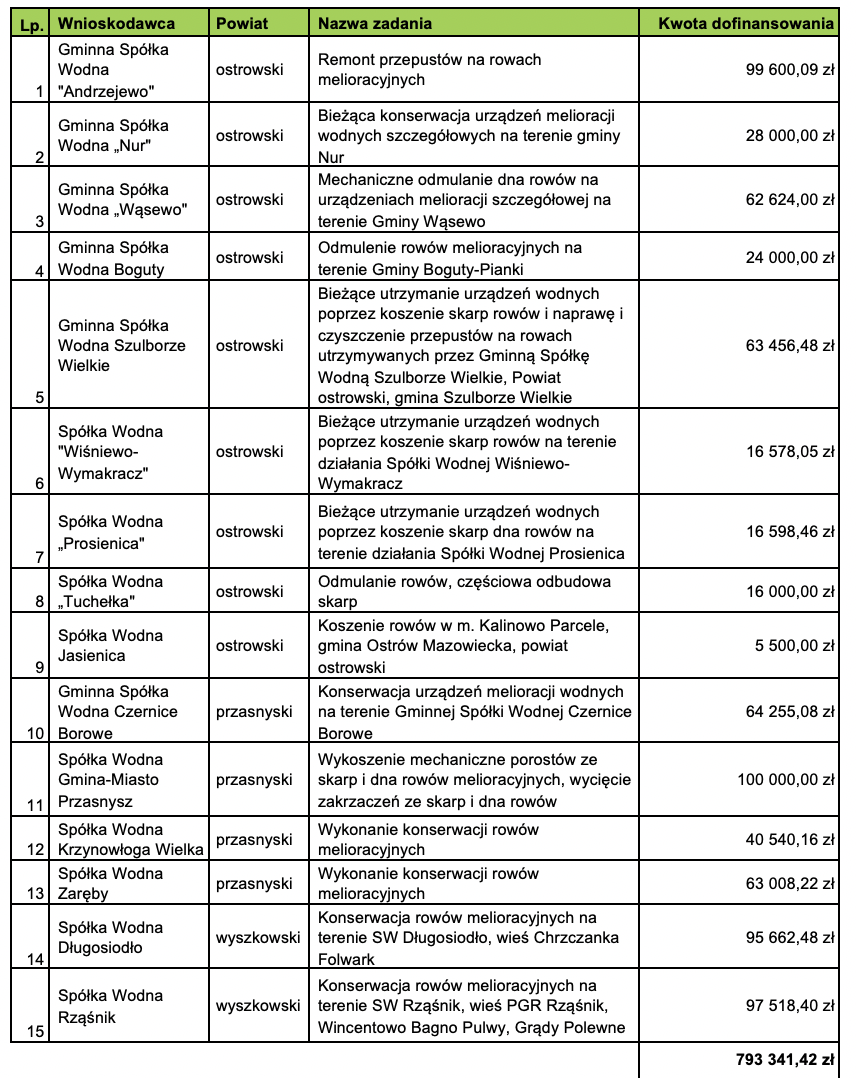 | Lp. | Wnioskodawca | Powiat | Nazwa zadania | Kwota dofinansowania |
|---|---|---|---|---|
| 1 | Gminna Spółka Wodna "Andrzejewo" | ostrowski | Remont przepustów na rowach melioracyjnych | 99 600,09 zł |
| 2 | Gminna Spółka Wodna „Nur" | ostrowski | Bieżąca konserwacja urządzeń melioracji wodnych szczegółowych na terenie gminy Nur | 28 000,00 zł |
| 3 | Gminna Spółka Wodna „Wąsewo" | ostrowski | Mechaniczne odmulanie dna rowów na urządzeniach melioracji szczegółowej na terenie Gminy Wąsewo | 62 624,00 zł |
| 4 | Gminna Spółka Wodna Boguty | ostrowski | Odmulenie rowów melioracyjnych na terenie Gminy Boguty-Pianki | 24 000,00 zł |
| 5 | Gminna Spółka Wodna Szulborze Wielkie | ostrowski | Bieżące utrzymanie urządzeń wodnych poprzez koszenie skarp rowów i naprawę i czyszczenie przepustów na rowach utrzymywanych przez Gminną Spółkę Wodną Szulborze Wielkie, Powiat ostrowski, gmina Szulborze Wielkie | 63 456,48 zł |
| 6 | Spółka Wodna "Wiśniewo-Wymakracz" | ostrowski | Bieżące utrzymanie urządzeń wodnych poprzez koszenie skarp rowów na terenie działania Spółki Wodnej Wiśniewo-Wymakracz | 16 578,05 zł |
| 7 | Spółka Wodna „Prosienica" | ostrowski | Bieżące utrzymanie urządzeń wodnych poprzez koszenie skarp dna rowów na terenie działania Spółki Wodnej Prosienica | 16 598,46 zł |
| 8 | Spółka Wodna „Tuchełka" | ostrowski | Odmulanie rowów, częściowa odbudowa skarp | 16 000,00 zł |
| 9 | Spółka Wodna Jasienica | ostrowski | Koszenie rowów w m. Kalinowo Parcele, gmina Ostrów Mazowiecka, powiat ostrowski | 5 500,00 zł |
| 10 | Gminna Spółka Wodna Czernice Borowe | przasnyski | Konserwacja urządzeń melioracji wodnych na terenie Gminnej Spółki Wodnej Czernice Borowe | 64 255,08 zł |
| 11 | Spółka Wodna Gmina-Miasto Przasnysz | przasnyski | Wykoszenie mechaniczne porostów ze skarp i dna rowów melioracyjnych, wycięcie zakrzaczeń ze skarp i dna rowów | 100 000,00 zł |
| 12 | Spółka Wodna Krzynowłoga Wielka | przasnyski | Wykonanie konserwacji rowów melioracyjnych | 40 540,16 zł |
| 13 | Spółka Wodna Zaręby | przasnyski | Wykonanie konserwacji rowów melioracyjnych | 63 008,22 zł |
| 14 | Spółka Wodna Długosiodło | wyszkowski | Konserwacja rowów melioracyjnych na terenie SW Długosiodło, wieś Chrzczanka Folwark | 95 662,48 zł |
| 15 | Spółka Wodna Rząśnik | wyszkowski | Konserwacja rowów melioracyjnych na terenie SW Rząśnik, wieś PGR Rząśnik, Wincentowo Bagno Pulwy, Grądy Polewne | 97 518,40 zł |
| | | | | 793 341,42 zł |